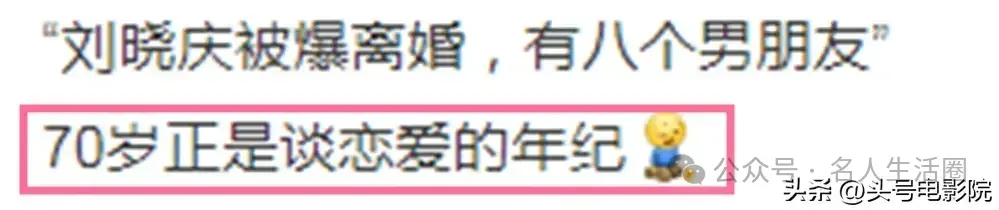 “刘晓庆被爆离婚，有八个男朋友”

70岁正是谈恋爱的年纪

公众号 · 名人生活圈

头条 @头号电影院